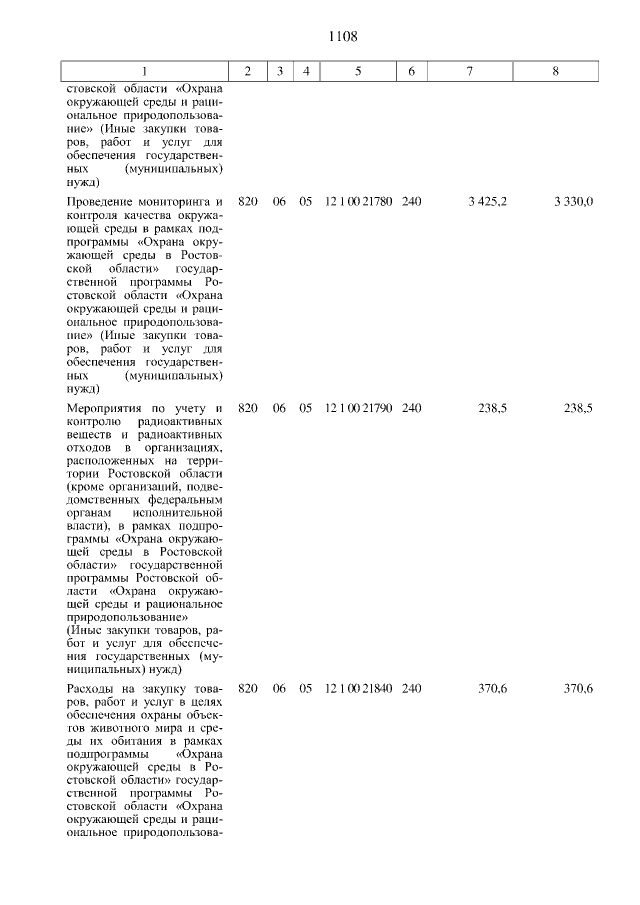 1108

| 1 | 2 | 3 | 4 | 5 | 6 | 7 | 8 |
|---|---|---|---|---|---|---|---|
| стовской области «Охрана окружающей среды и рациональное природопользование» (Иные закупки товаров, работ и услуг для обеспечения государственных (муниципальных) нужд) | | | | | | | |
| Проведение мониторинга и контроля качества окружающей среды в рамках подпрограммы «Охрана окружающей среды в Ростовской области» государственной программы Ростовской области «Охрана окружающей среды и рациональное природопользование» (Иные закупки товаров, работ и услуг для обеспечения государственных (муниципальных) нужд) | 820 | 06 | 05 | 12 1 00 21780 | 240 | 3 425,2 | 3 330,0 |
| Мероприятия по учету и контролю радиоактивных веществ и радиоактивных отходов в организациях, расположенных на территории Ростовской области (кроме организаций, подведомственных федеральным органам исполнительной власти), в рамках подпрограммы «Охрана окружающей среды в Ростовской области» государственной программы Ростовской области «Охрана окружающей среды и рациональное природопользование» (Иные закупки товаров, работ и услуг для обеспечения государственных (муниципальных) нужд) | 820 | 06 | 05 | 12 1 00 21790 | 240 | 238,5 | 238,5 |
| Расходы на закупку товаров, работ и услуг в целях обеспечения охраны объектов животного мира и среды их обитания в рамках подпрограммы «Охрана окружающей среды в Ростовской области» государственной программы Ростовской области «Охрана окружающей среды и рациональное природопользова- | 820 | 06 | 05 | 12 1 00 21840 | 240 | 370,6 | 370,6 |